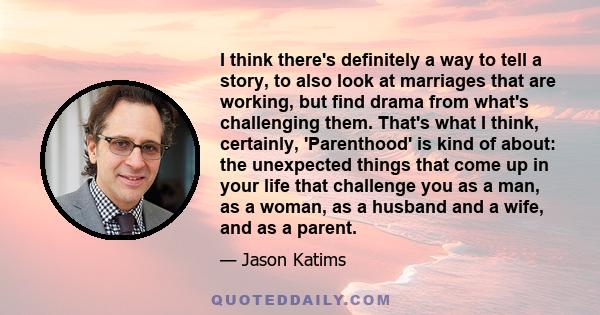 I think there's definitely a way to tell a story, to also look at marriages that are working, but find drama from what's challenging them. That's what I think, certainly, 'Parenthood' is kind of about: the unexpected things that come up in your life that challenge you as a man, as a woman, as a husband and a wife, and as a parent.

— Jason Katims

QUOTEDDAILY.COM